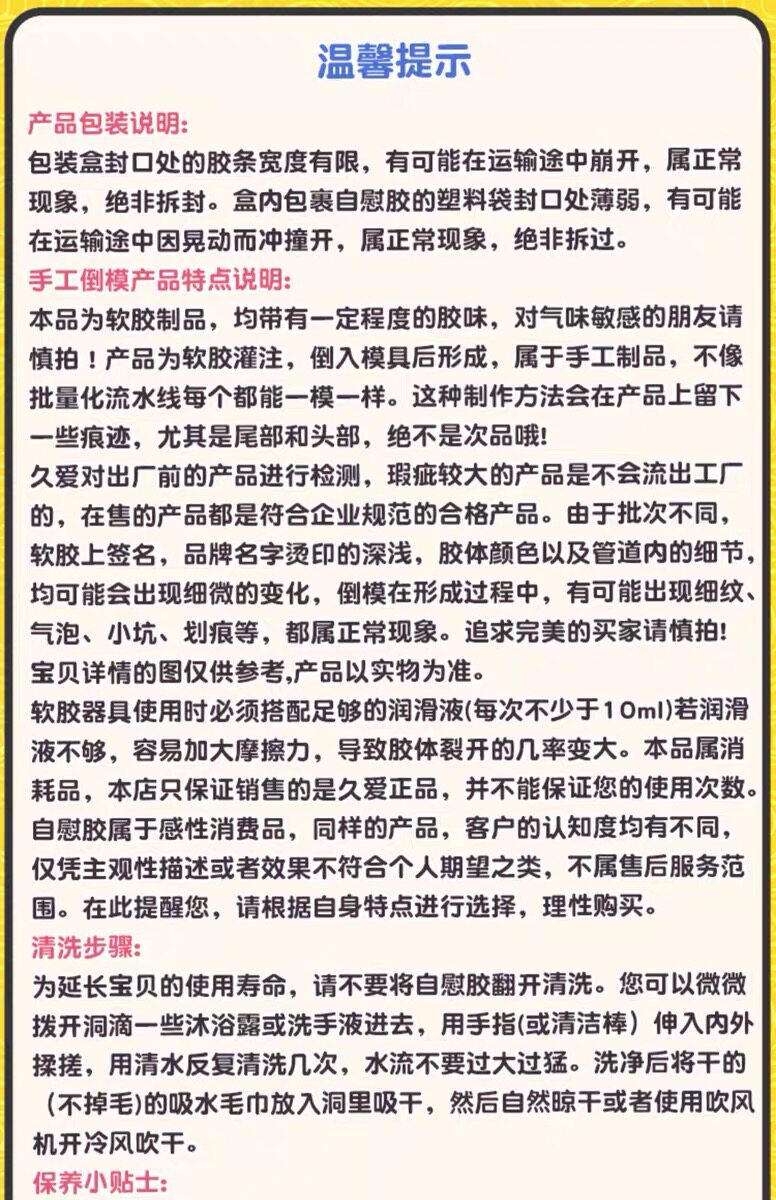 温馨提示

产品包装说明:

包装盒封口处的胶条宽度有限，有可能在运输途中崩开，属正常现象，绝非拆封。盒内包裹自慰胶的塑料袋封口处薄弱，有可能在运输途中因晃动而冲撞开，属正常现象，绝非拆过。

手工倒模产品特点说明:

本品为软胶制品，均带有一定程度的胶味，对气味敏感的朋友请慎拍！产品为软胶灌注，倒入模具后形成，属于手工制品，不像批量化流水线每个都能一模一样。这种制作方法会在产品上留下一些痕迹，尤其是尾部和头部，绝不是次品哦!

久爱对出厂前的产品进行检测，瑕疵较大的产品是不会流出工厂的，在售的产品都是符合企业规范的合格产品。由于批次不同，软胶上签名，品牌名字烫印的深浅，胶体颜色以及管道内的细节，均可能会出现细微的变化，倒模在形成过程中，有可能出现细纹、气泡、小坑、划痕等，都属正常现象。追求完美的买家请慎拍!

宝贝详情的图仅供参考,产品以实物为准。

软胶器具使用时必须搭配足够的润滑液(每次不少于10ml)若润滑液不够，容易加大摩擦力，导致胶体裂开的几率变大。本品属消耗品，本店只保证销售的是久爱正品，并不能保证您的使用次数。

自慰胶属于感性消费品，同样的产品，客户的认知度均有不同，仅凭主观性描述或者效果不符合个人期望之类，不属售后服务范围。在此提醒您，请根据自身特点进行选择，理性购买。

清洗步骤:

为延长宝贝的使用寿命，请不要将自慰胶翻开清洗。您可以微微拨开洞滴一些沐浴露或洗手液进去，用手指(或清洁棒）伸入内外揉搓，用清水反复清洗几次，水流不要过大过猛。洗净后将干的（不掉毛)的吸水毛巾放入洞里吸干，然后自然晾干或者使用吹风机开冷风吹干。

保养小贴士: